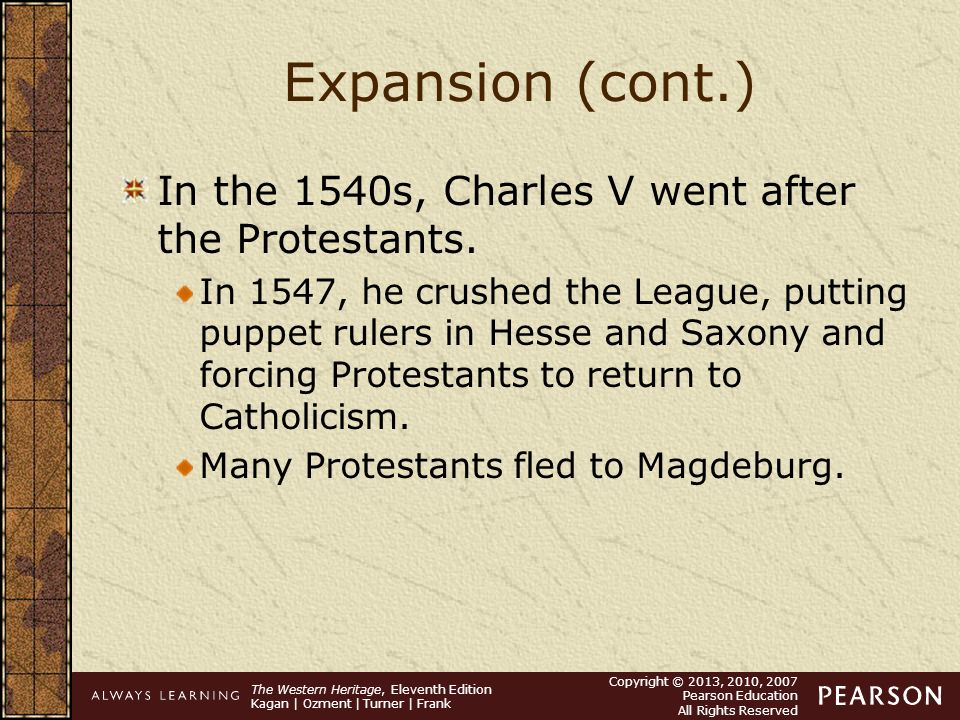 Expansion (cont.)

In the 1540s, Charles V went after the Protestants.

In 1547, he crushed the League, putting puppet rulers in Hesse and Saxony and forcing Protestants to return to Catholicism.

Many Protestants fled to Magdeburg.

ALWAYS LEARNING

The Western Heritage, Eleventh Edition
Kagan | Ozment | Turner | Frank

Copyright © 2013, 2010, 2007
Pearson Education
All Rights Reserved

PEARSON